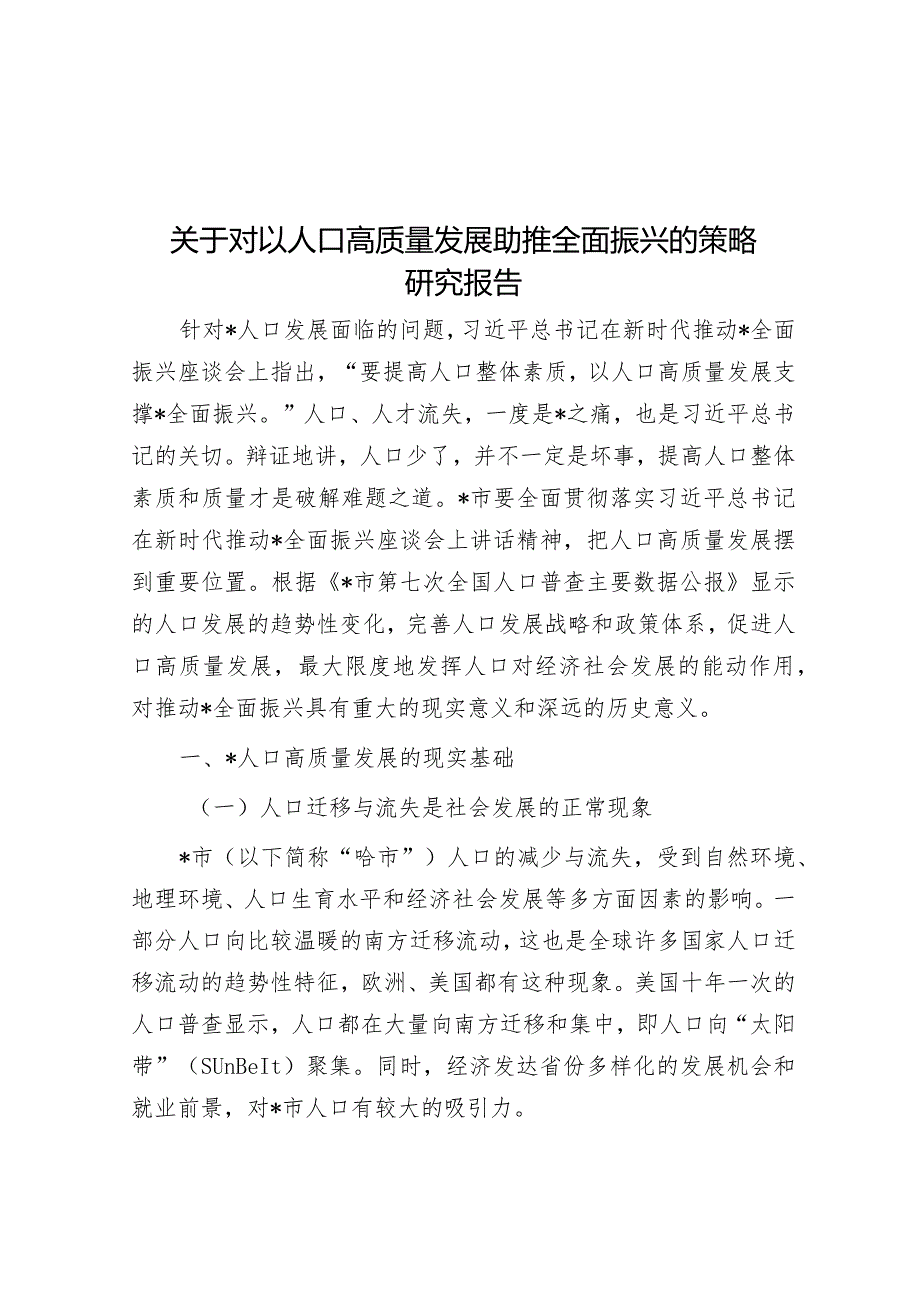 关于对以人口高质量发展助推全面振兴的策略研究报告

针对*人口发展面临的问题，习近平总书记在新时代推动*全面振兴座谈会上指出，“要提高人口整体素质，以人口高质量发展支撑*全面振兴。”人口、人才流失，一度是*之痛，也是习近平总书记的关切。辩证地讲，人口少了，并不一定是坏事，提高人口整体素质和质量才是破解难题之道。*市要全面贯彻落实习近平总书记在新时代推动*全面振兴座谈会上讲话精神，把人口高质量发展摆到重要位置。根据《*市第七次全国人口普查主要数据公报》显示的人口发展的趋势性变化，完善人口发展战略和政策体系，促进人口高质量发展，最大限度地发挥人口对经济社会发展的能动作用，对推动*全面振兴具有重大的现实意义和深远的历史意义。

一、*人口高质量发展的现实基础

（一）人口迁移与流失是社会发展的正常现象

*市（以下简称“哈市”）人口的减少与流失，受到自然环境、地理环境、人口生育水平和经济社会发展等多方面因素的影响。一部分人口向比较温暖的南方迁移流动，这也是全球许多国家人口迁移流动的趋势性特征，欧洲、美国都有这种现象。美国十年一次的人口普查显示，人口都在大量向南方迁移和集中，即人口向“太阳带”（SUnBeIt）聚集。同时，经济发达省份多样化的发展机会和就业前景，对*市人口有较大的吸引力。